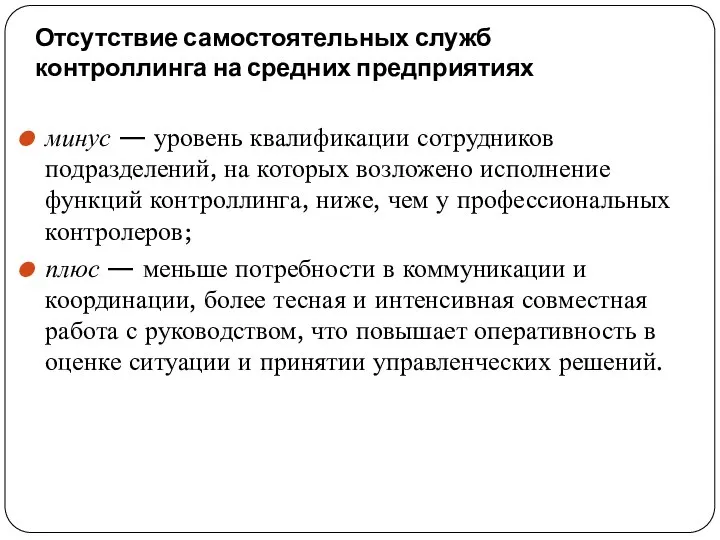 Отсутствие самостоятельных служб контроллинга на средних предприятиях

минус — уровень квалификации сотрудников подразделений, на которых возложено исполнение функций контроллинга, ниже, чем у профессиональных контролеров;

плюс — меньше потребности в коммуникации и координации, более тесная и интенсивная совместная работа с руководством, что повышает оперативность в оценке ситуации и принятии управленческих решений.